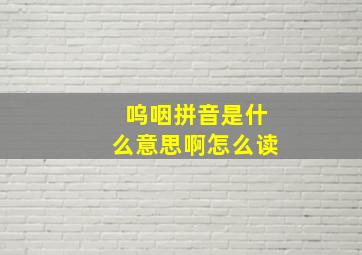 呜咽拼音是什么意思啊怎么读